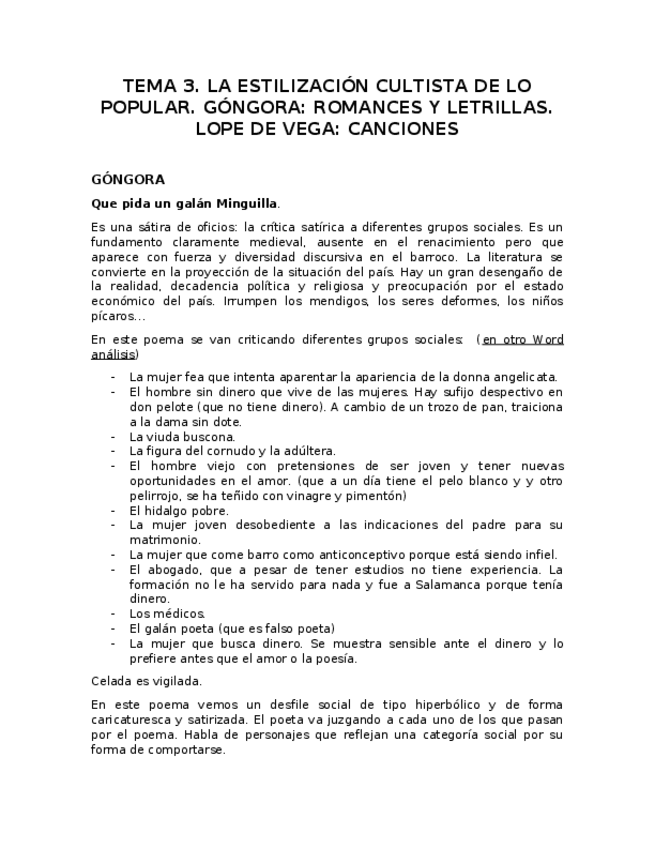 TEMA 3. LA ESTILIZACIÓN CULTISTA DE LO POPULAR. GÓNGORA: ROMANCES Y LETRILLAS. LOPE DE VEGA: CANCIONES

GÓNGORA

Que pida un galán Minguilla.

Es una sátira de oficios: la crítica satírica a diferentes grupos sociales. Es un fundamento claramente medieval, ausente en el renacimiento pero que aparece con fuerza y diversidad discursiva en el barroco. La literatura se convierte en la proyección de la situación del país. Hay un gran desengaño de la realidad, decadencia política y religiosa y preocupación por el estado económico del país. Irrumpen los mendigos, los seres deformes, los niños pícaros...

En este poema se van criticando diferentes grupos sociales: (en otro Word análisis)

- La mujer fea que intenta aparentar la apariencia de la donna angelicata.
- El hombre sin dinero que vive de las mujeres. Hay sufijo despectivo en don pelote (que no tiene dinero). A cambio de un trozo de pan, traiciona a la dama sin dote.
- La viuda buscona.
- La figura del cornudo y la adúltera.
- El hombre viejo con pretensiones de ser joven y tener nuevas oportunidades en el amor. (que a un día tiene el pelo blanco y y otro pelirrojo, se ha teñido con vinagre y pimentón)
- El hidalgo pobre.
- La mujer joven desobediente a las indicaciones del padre para su matrimonio.
- La mujer que come barro como anticonceptivo porque está siendo infiel.
- El abogado, que a pesar de tener estudios no tiene experiencia. La formación no le ha servido para nada y fue a Salamanca porque tenía dinero.
- Los médicos.
- El galán poeta (que es falso poeta)
- La mujer que busca dinero. Se muestra sensible ante el dinero y lo prefiere antes que el amor o la poesía.

Celada es vigilada.

En este poema vemos un desfile social de tipo hiperbólico y de forma caricaturesca y satirizada. El poeta va juzgando a cada uno de los que pasan por el poema. Habla de personajes que reflejan una categoría social por su forma de comportarse.